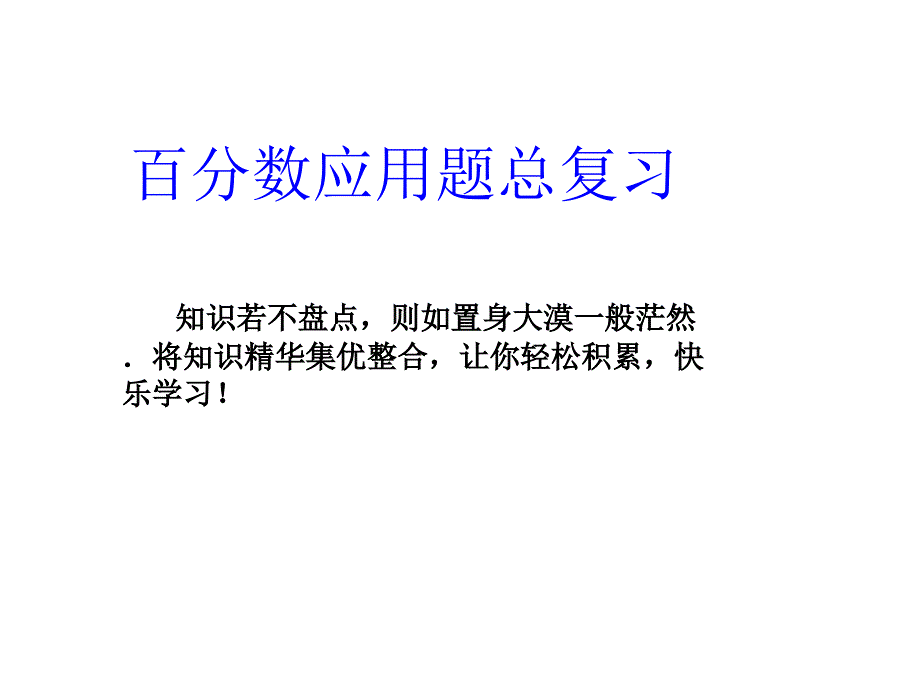 百分数应用题总复习

知识若不盘点，则如置身大漠一般茫然．将知识精华集优整合，让你轻松积累，快乐学习！